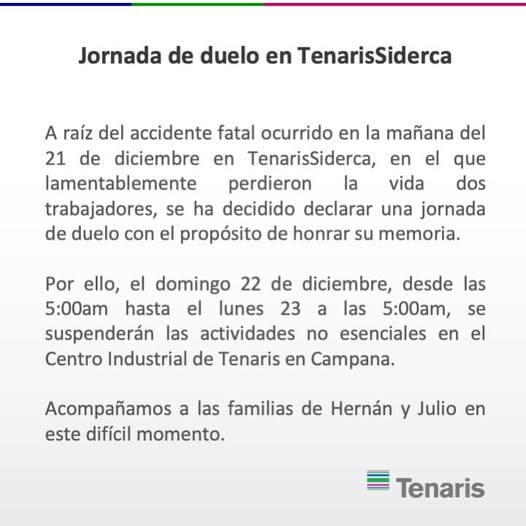 Jornada de duelo en TenarisSiderca

A raíz del accidente fatal ocurrido en la mañana del 21 de diciembre en TenarisSiderca, en el que lamentablemente perdieron la vida dos trabajadores, se ha decidido declarar una jornada de duelo con el propósito de honrar su memoria.

Por ello, el domingo 22 de diciembre, desde las 5:00am hasta el lunes 23 a las 5:00am, se suspenderán las actividades no esenciales en el Centro Industrial de Tenaris en Campana.

Acompañamos a las familias de Hernán y Julio en este difícil momento.

Tenaris